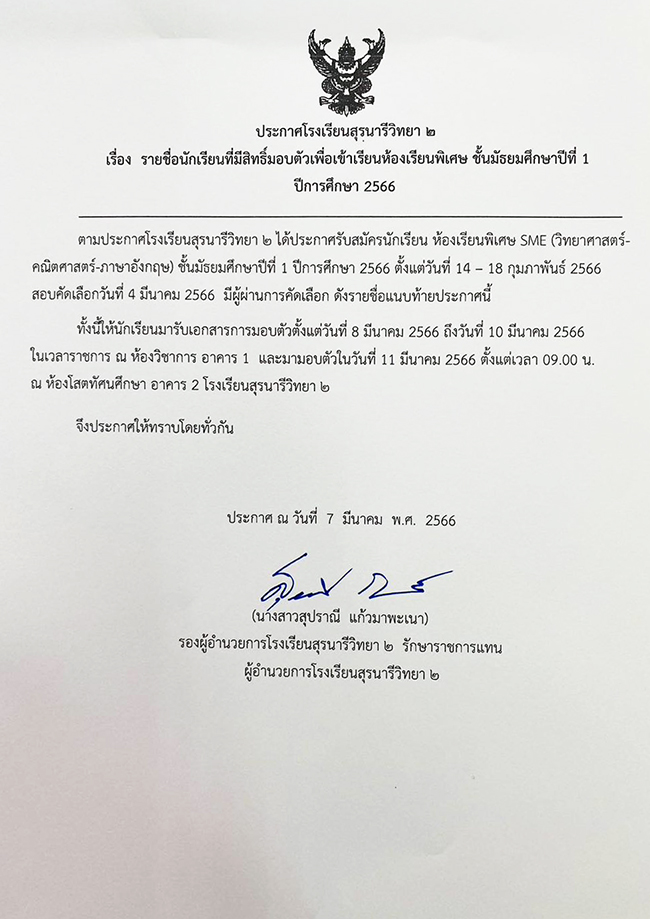 ประกาศโรงเรียนสุรนารีวิทยา ๒
เรื่อง รายชื่อนักเรียนที่มีสิทธิ์มอบตัวเพื่อเข้าเรียนห้องเรียนพิเศษ ชั้นมัธยมศึกษาปีที่ 1
ปีการศึกษา 2566

ตามประกาศโรงเรียนสุรนารีวิทยา ๒ ได้ประกาศรับสมัครนักเรียน ห้องเรียนพิเศษ SME (วิทยาศาสตร์-คณิตศาสตร์-ภาษาอังกฤษ) ชั้นมัธยมศึกษาปีที่ 1 ปีการศึกษา 2566 ตั้งแต่วันที่ 14 – 18 กุมภาพันธ์ 2566 สอบคัดเลือกวันที่ 4 มีนาคม 2566 มีผู้ผ่านการคัดเลือก ดังรายชื่อแนบท้ายประกาศนี้

ทั้งนี้ให้นักเรียนมารับเอกสารการมอบตัวตั้งแต่วันที่ 8 มีนาคม 2566 ถึงวันที่ 10 มีนาคม 2566 ในเวลาราชการ ณ ห้องวิชาการ อาคาร 1 และมามอบตัวในวันที่ 11 มีนาคม 2566 ตั้งแต่เวลา 09.00 น. ณ ห้องโสตทัศนศึกษา อาคาร 2 โรงเรียนสุรนารีวิทยา ๒

จึงประกาศให้ทราบโดยทั่วกัน

ประกาศ ณ วันที่ 7 มีนาคม พ.ศ. 2566

(นางสาวสุปราณี แก้วมาพะเนา)
รองผู้อำนวยการโรงเรียนสุรนารีวิทยา ๒ รักษาราชการแทน
ผู้อำนวยการโรงเรียนสุรนารีวิทยา ๒